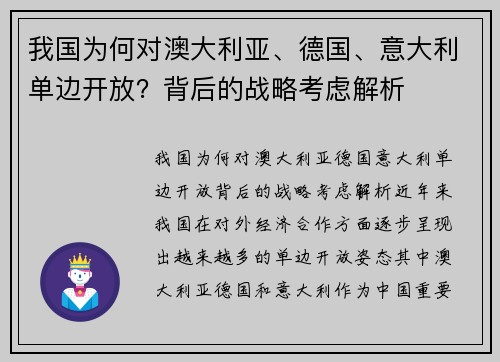 我国为何对澳大利亚、德国、意大利单边开放？背后的战略考虑解析

我国为何对澳大利亚德国意大利单边开放背后的战略考虑解析近年来我国在对外经济合作方面逐步呈现出越来越多的单边开放姿态其中澳大利亚德国和意大利作为中国重要